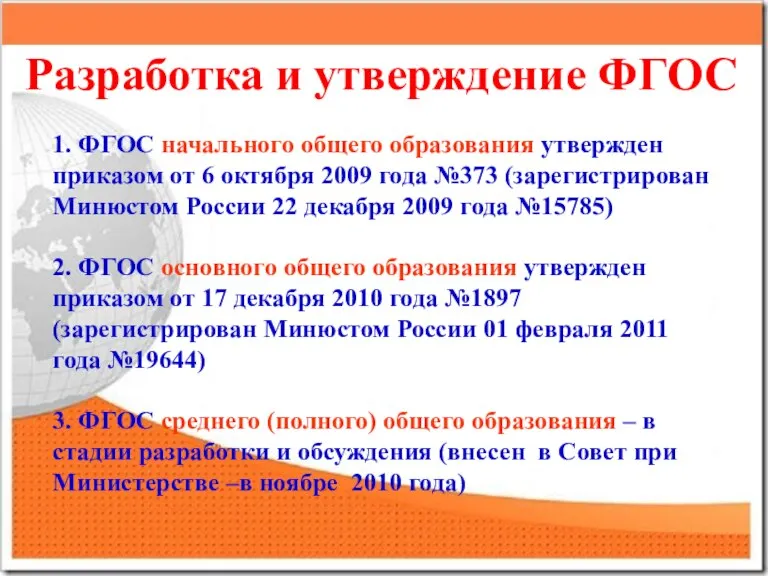 Разработка и утверждение ФГОС

1. ФГОС начального общего образования утвержден приказом от 6 октября 2009 года №373 (зарегистрирован Минюстом России 22 декабря 2009 года №15785)

2. ФГОС основного общего образования утвержден приказом от 17 декабря 2010 года №1897 (зарегистрирован Минюстом России 01 февраля 2011 года №19644)

3. ФГОС среднего (полного) общего образования – в стадии разработки и обсуждения (внесен в Совет при Министерстве –в ноябре 2010 года)